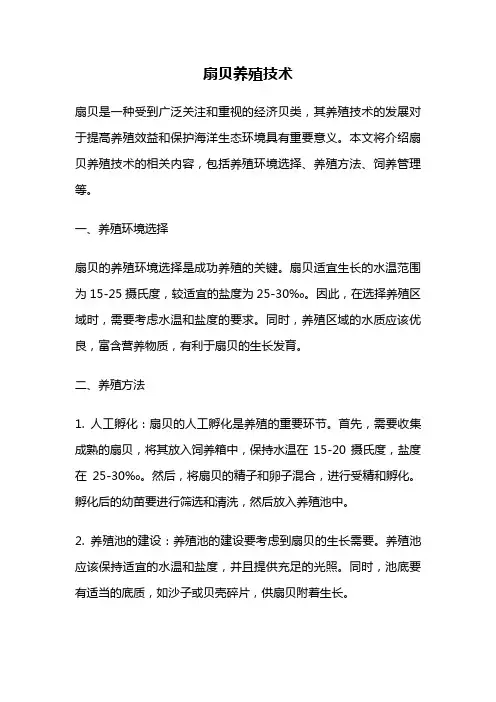 扇贝养殖技术

扇贝是一种受到广泛关注和重视的经济贝类，其养殖技术的发展对于提高养殖效益和保护海洋生态环境具有重要意义。本文将介绍扇贝养殖技术的相关内容，包括养殖环境选择、养殖方法、饲养管理等。

一、养殖环境选择

扇贝的养殖环境选择是成功养殖的关键。扇贝适宜生长的水温范围为 15-25 摄氏度，较适宜的盐度为 25-30‰。因此，在选择养殖区域时，需要考虑水温和盐度的要求。同时，养殖区域的水质应该优良，富含营养物质，有利于扇贝的生长发育。

二、养殖方法

1. 人工孵化：扇贝的人工孵化是养殖的重要环节。首先，需要收集成熟的扇贝，将其放入饲养箱中，保持水温在 15-20 摄氏度，盐度在 25-30‰。然后，将扇贝的精子和卵子混合，进行受精和孵化。孵化后的幼苗要进行筛选和清洗，然后放入养殖池中。

2. 养殖池的建设：养殖池的建设要考虑到扇贝的生长需要。养殖池应该保持适宜的水温和盐度，并且提供充足的光照。同时，池底要有适当的底质，如沙子或贝壳碎片，供扇贝附着生长。